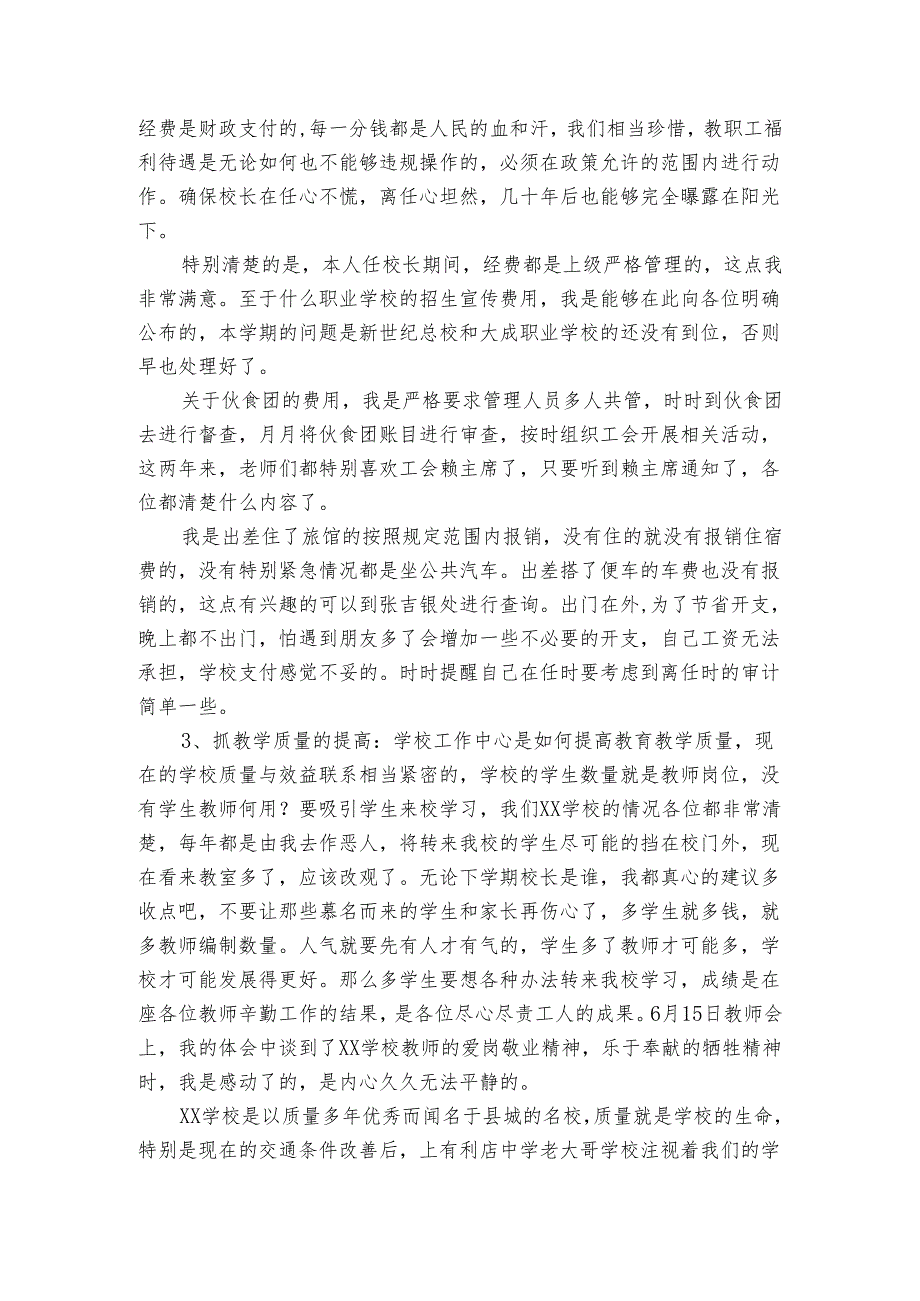 经费是财政支付的,每一分钱都是人民的血和汗，我们相当珍惜，教职工福利待遇是无论如何也不能够违规操作的，必须在政策允许的范围内进行动作。确保校长在任心不慌，离任心坦然，几十年后也能够完全曝露在阳光下。

特别清楚的是，本人任校长期间，经费都是上级严格管理的，这点我非常满意。至于什么职业学校的招生宣传费用，我是能够在此向各位明确公布的，本学期的问题是新世纪总校和大成职业学校的还没有到位，否则早也处理好了。

关于伙食团的费用，我是严格要求管理人员多人共管，时时到伙食团去进行督查，月月将伙食团账目进行审查，按时组织工会开展相关活动，这两年来，老师们都特别喜欢工会赖主席了，只要听到赖主席通知了，各位都清楚什么内容了。

我是出差住了旅馆的按照规定范围内报销，没有住的就没有报销住宿费的，没有特别紧急情况都是坐公共汽车。出差搭了便车的车费也没有报销的，这点有兴趣的可以到张吉银处进行查询。出门在外,为了节省开支，晚上都不出门，怕遇到朋友多了会增加一些不必要的开支，自己工资无法承担，学校支付感觉不妥的。时时提醒自己在任时要考虑到离任时的审计简单一些。

3、抓教学质量的提高：学校工作中心是如何提高教育教学质量，现在的学校质量与效益联系相当紧密的，学校的学生数量就是教师岗位，没有学生教师何用？要吸引学生来校学习，我们XX学校的情况各位都非常清楚，每年都是由我去作恶人，将转来我校的学生尽可能的挡在校门外，现在看来教室多了，应该改观了。无论下学期校长是谁，我都真心的建议多收点吧，不要让那些慕名而来的学生和家长再伤心了，多学生就多钱，就多教师编制数量。人气就要先有人才有气的，学生多了教师才可能多，学校才可能发展得更好。那么多学生要想各种办法转来我校学习，成绩是在座各位教师辛勤工作的结果，是各位尽心尽责工人的成果。6月15日教师会上，我的体会中谈到了XX学校教师的爱岗敬业精神，乐于奉献的牺牲精神时，我是感动了的，是内心久久无法平静的。

XX学校是以质量多年优秀而闻名于县城的名校,质量就是学校的生命，特别是现在的交通条件改善后，上有利店中学老大哥学校注视着我们的学